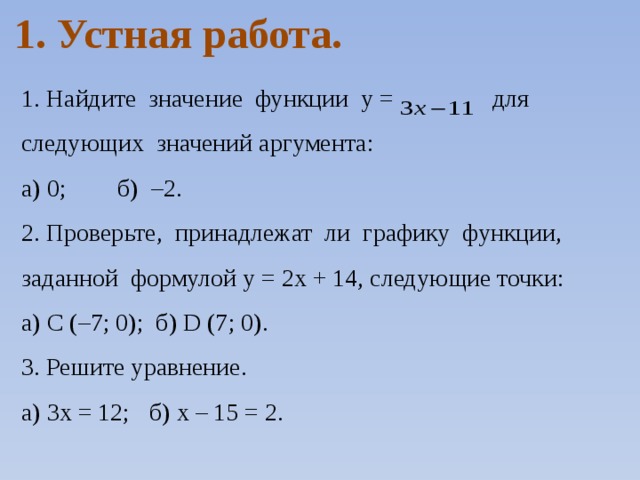 1. Устная работа.

1. Найдите значение функции у = $3x-11$ для следующих значений аргумента:

а) 0;  б) –2.

2. Проверьте, принадлежат ли графику функции, заданной формулой у = 2х + 14, следующие точки:

а) С (–7; 0); б) D (7; 0).

3. Решите уравнение.

а) 3х = 12; б) х – 15 = 2.